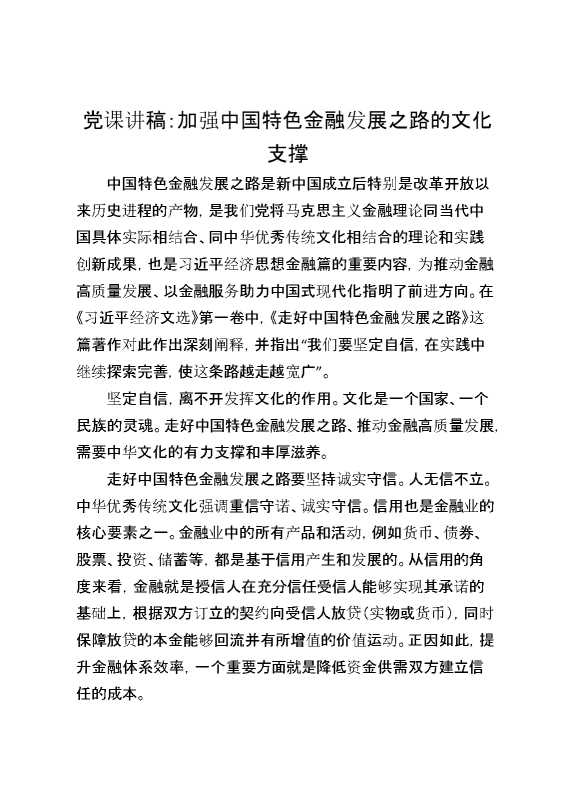 党课讲稿:加强中国特色金融发展之路的文化支撑

中国特色金融发展之路是新中国成立后特别是改革开放以来历史进程的产物，是我们党将马克思主义金融理论同当代中国具体实际相结合、同中华优秀传统文化相结合的理论和实践创新成果，也是习近平经济思想金融篇的重要内容，为推动金融高质量发展、以金融服务助力中国式现代化指明了前进方向。在《习近平经济文选》第一卷中，《走好中国特色金融发展之路》这篇著作对此作出深刻阐释，并指出“我们要坚定自信，在实践中继续探索完善，使这条路越走越宽广”。

坚定自信，离不开发挥文化的作用。文化是一个国家、一个民族的灵魂。走好中国特色金融发展之路、推动金融高质量发展，需要中华文化的有力支撑和丰厚滋养。

走好中国特色金融发展之路要坚持诚实守信。人无信不立。中华优秀传统文化强调重信守诺、诚实守信。信用也是金融业的核心要素之一。金融业中的所有产品和活动，例如货币、债券、股票、投资、储蓄等，都是基于信用产生和发展的。从信用的角度来看，金融就是授信人在充分信任受信人能够实现其承诺的基础上，根据双方订立的契约向受信人放贷(实物或货币)，同时保障放贷的本金能够回流并有所增值的价值运动。正因如此，提升金融体系效率，一个重要方面就是降低资金供需双方建立信任的成本。